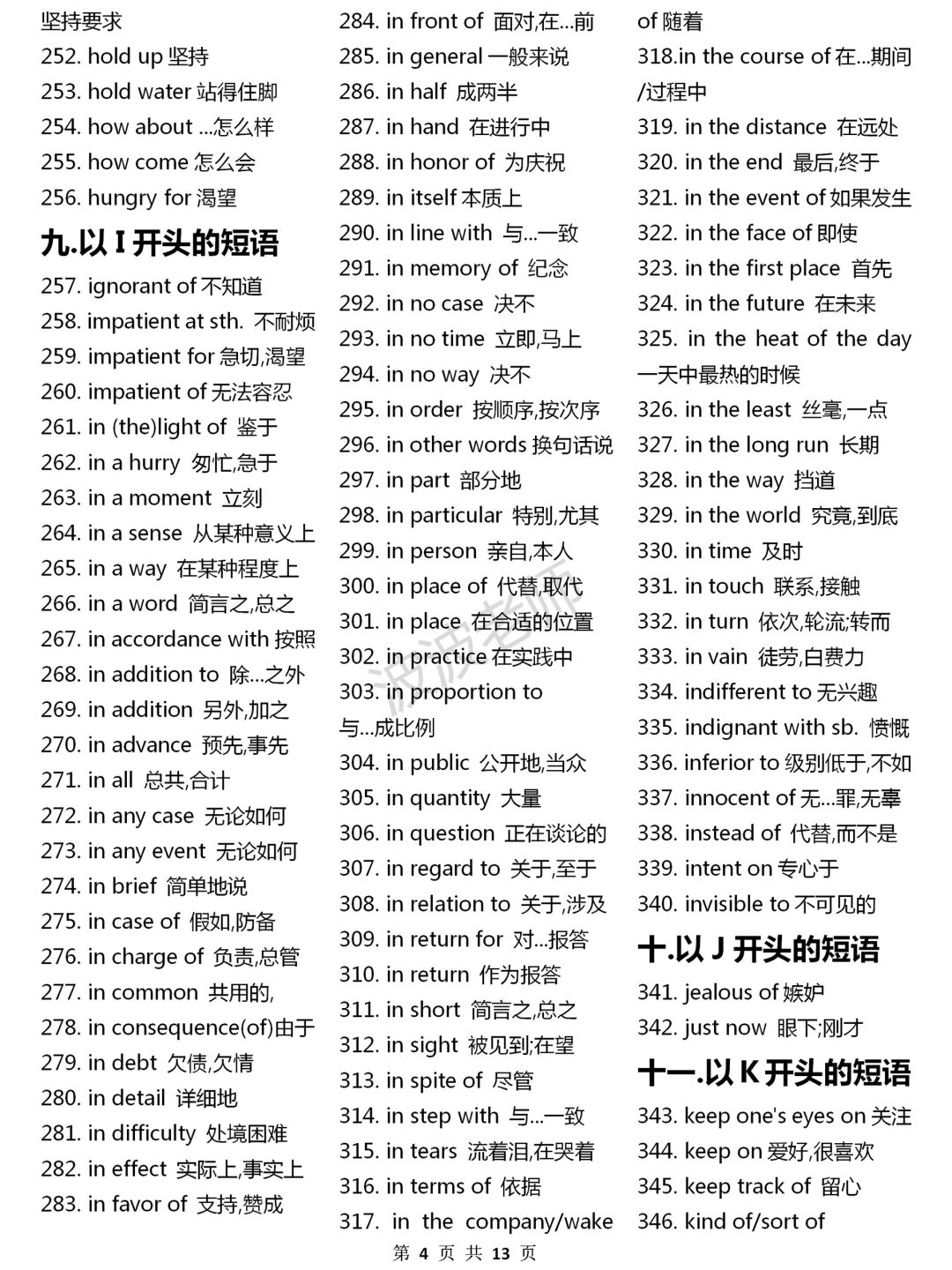 坚持要求
252. hold up 坚持
253. hold water 站得住脚
254. how about ...怎么样
255. how come 怎么会
256. hungry for 渴望

九.以 I 开头的短语

257. ignorant of 不知道
258. impatient at sth. 不耐烦
259. impatient for 急切,渴望
260. impatient of 无法容忍
261. in (the)light of 鉴于
262. in a hurry 匆忙,急于
263. in a moment 立刻
264. in a sense 从某种意义上
265. in a way 在某种程度上
266. in a word 简言之,总之
267. in accordance with 按照
268. in addition to 除...之外
269. in addition 另外,加之
270. in advance 预先,事先
271. in all 总共,合计
272. in any case 无论如何
273. in any event 无论如何
274. in brief 简单地说
275. in case of 假如,防备
276. in charge of 负责,总管
277. in common 共用的,
278. in consequence(of)由于
279. in debt 欠债,欠情
280. in detail 详细地
281. in difficulty 处境困难
282. in effect 实际上,事实上
283. in favor of 支持,赞成
284. in front of 面对,在...前
285. in general 一般来说
286. in half 成两半
287. in hand 在进行中
288. in honor of 为庆祝
289. in itself 本质上
290. in line with 与...一致
291. in memory of 纪念
292. in no case 决不
293. in no time 立即,马上
294. in no way 决不
295. in order 按顺序,按次序
296. in other words 换句话说
297. in part 部分地
298. in particular 特别,尤其
299. in person 亲自,本人
300. in place of 代替,取代
301. in place 在合适的位置
302. in practice 在实践中
303. in proportion to 与...成比例
304. in public 公开地,当众
305. in quantity 大量
306. in question 正在谈论的
307. in regard to 关于,至于
308. in relation to 关于,涉及
309. in return for 对...报答
310. in return 作为报答
311. in short 简言之,总之
312. in sight 被见到;在望
313. in spite of 尽管
314. in step with 与...一致
315. in tears 流着泪,在哭着
316. in terms of 依据
317. in the company/wake of 随着
318.in the course of 在...期间/过程中
319. in the distance 在远处
320. in the end 最后,终于
321. in the event of 如果发生
322. in the face of 即使
323. in the first place 首先
324. in the future 在未来
325. in the heat of the day 一天中最热的时候
326. in the least 丝毫,一点
327. in the long run 长期
328. in the way 挡道
329. in the world 究竟,到底
330. in time 及时
331. in touch 联系,接触
332. in turn 依次,轮流;转而
333. in vain 徒劳,白费力
334. indifferent to 无兴趣
335. indignant with sb. 愤慨
336. inferior to 级别低于,不如
337. innocent of 无...罪,无辜
338. instead of 代替,而不是
339. intent on 专心于
340. invisible to 不可见的

十.以 J 开头的短语

341. jealous of 嫉妒
342. just now 眼下;刚才

十一.以 K 开头的短语

343. keep one's eyes on 关注
344. keep on 爱好,很喜欢
345. keep track of 留心
346. kind of/sort of

波波老师

第 4 页 共 13 页